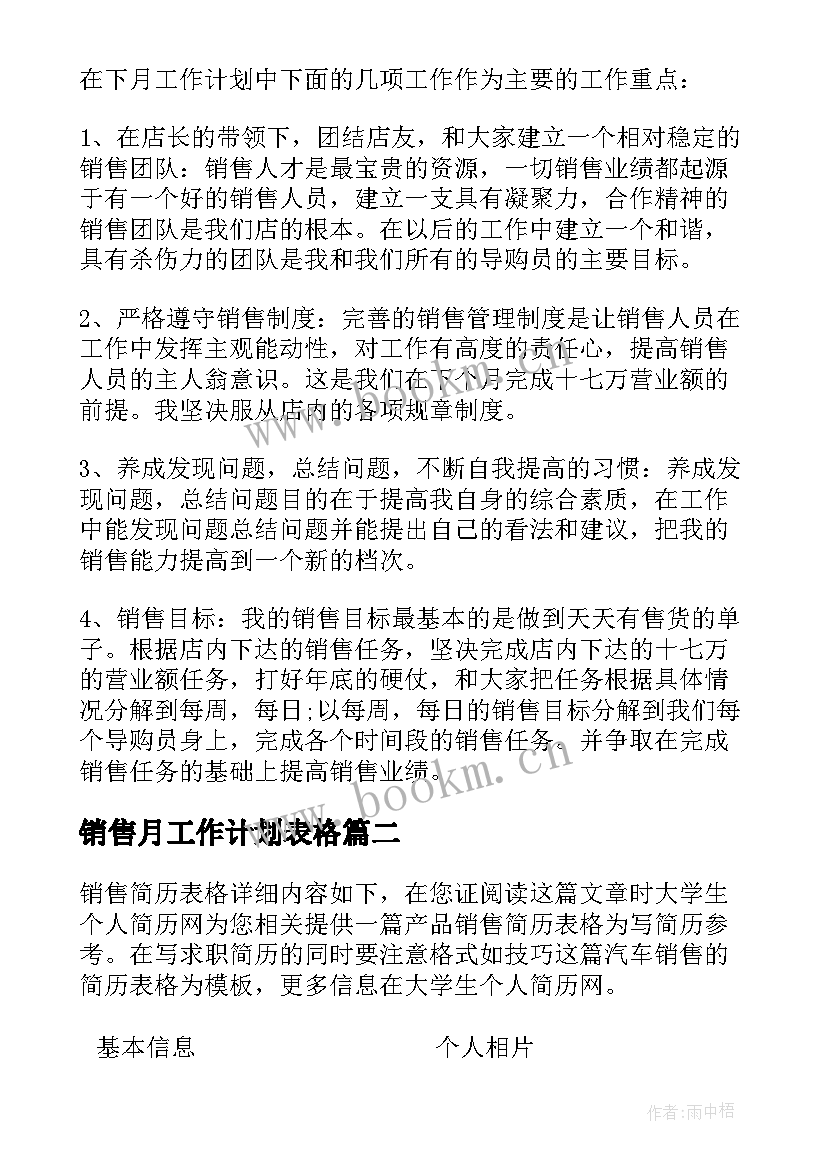 在下月工作计划中下面的几项工作作为主要的工作重点：

1、在店长的带领下，团结店友，和大家建立一个相对稳定的销售团队：销售人才是最宝贵的资源，一切销售业绩都起源于有一个好的销售人员，建立一支具有凝聚力，合作精神的销售团队是我们店的根本。在以后的工作中建立一个和谐，具有杀伤力的团队是我和我们所有的导购员的主要目标。

2、严格遵守销售制度：完善的销售管理制度是让销售人员在工作中发挥主观能动性，对工作有高度的责任心，提高销售人员的主人翁意识。这是我们在下个月完成十七万营业额的前提。我坚决服从店内的各项规章制度。

3、养成发现问题，总结问题，不断自我提高的习惯：养成发现问题，总结问题目的在于提高我自身的综合素质，在工作中能发现问题总结问题并能提出自己的看法和建议，把我的销售能力提高到一个新的档次。

4、销售目标：我的销售目标最基本的是做到天天有售货的单子。根据店内下达的销售任务，坚决完成店内下达的十七万的营业额任务，打好年底的硬仗，和大家把任务根据具体情况分解到每周，每日;以每周，每日的销售目标分解到我们每个导购员身上，完成各个时间段的销售任务。并争取在完成销售任务的基础上提高销售业绩。

www.bookm.cn

销售月工作计划表格篇二

销售简历表格详细内容如下，在您证阅读这篇文章时大学生个人简历网为您相关提供一篇产品销售简历表格为写简历参考。在写求职简历的同时要注意格式如技巧这篇汽车销售的简历表格为模板，更多信息在大学生个人简历网。

基本信息 个人相片

作者：雨中梧